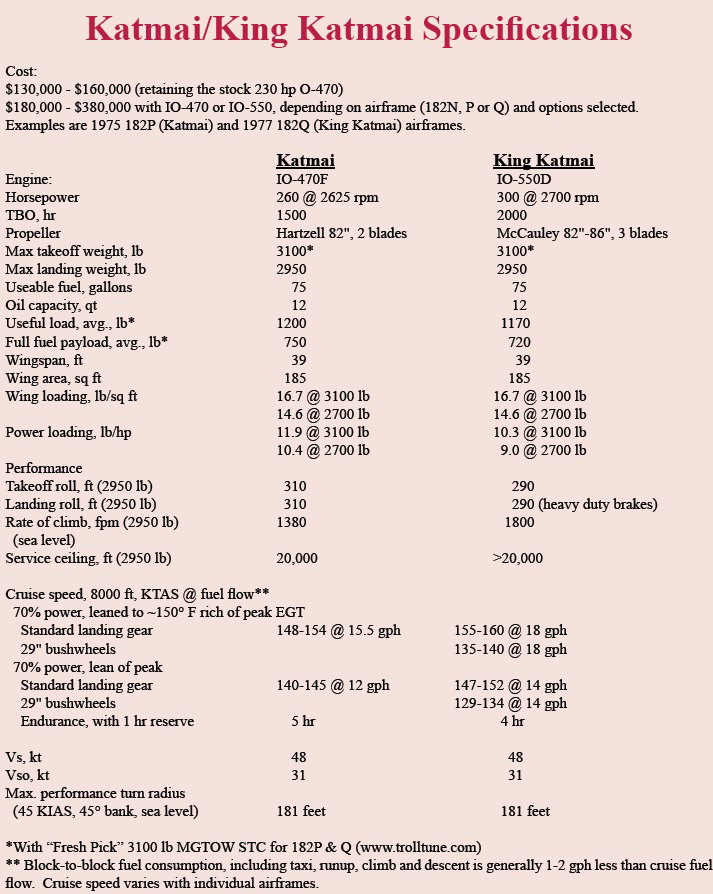 Katmai/King Katmai Specifications

Cost:
$130,000 - $160,000 (retaining the stock 230 hp O-470)
$180,000 - $380,000 with IO-470 or IO-550, depending on airframe (182N, P or Q) and options selected.
Examples are 1975 182P (Katmai) and 1977 182Q (King Katmai) airframes.

| | Katmai | King Katmai |
|---|---|---|
| Engine: | IO-470F | IO-550D |
| Horsepower | 260 @ 2625 rpm | 300 @ 2700 rpm |
| TBO, hr | 1500 | 2000 |
| Propeller | Hartzell 82", 2 blades | McCauley 82"-86", 3 blades |
| Max takeoff weight, lb | 3100* | 3100* |
| Max landing weight, lb | 2950 | 2950 |
| Useable fuel, gallons | 75 | 75 |
| Oil capacity, qt | 12 | 12 |
| Useful load, avg., lb* | 1200 | 1170 |
| Full fuel payload, avg., lb* | 750 | 720 |
| Wingspan, ft | 39 | 39 |
| Wing area, sq ft | 185 | 185 |
| Wing loading, lb/sq ft | 16.7 @ 3100 lb | 16.7 @ 3100 lb |
| | 14.6 @ 2700 lb | 14.6 @ 2700 lb |
| Power loading, lb/hp | 11.9 @ 3100 lb | 10.3 @ 3100 lb |
| | 10.4 @ 2700 lb | 9.0 @ 2700 lb |
| Performance | | |
| Takeoff roll, ft (2950 lb) | 310 | 290 |
| Landing roll, ft (2950 lb) | 310 | 290 (heavy duty brakes) |
| Rate of climb, fpm (2950 lb) (sea level) | 1380 | 1800 |
| Service ceiling, ft (2950 lb) | 20,000 | >20,000 |
| Cruise speed, 8000 ft, KTAS @ fuel flow** | | |
| 70% power, leaned to ~150° F rich of peak EGT | | |
| Standard landing gear | 148-154 @ 15.5 gph | 155-160 @ 18 gph |
| 29" bushwheels | | 135-140 @ 18 gph |
| 70% power, lean of peak | | |
| Standard landing gear | 140-145 @ 12 gph | 147-152 @ 14 gph |
| 29" bushwheels | | 129-134 @ 14 gph |
| Endurance, with 1 hr reserve | 5 hr | 4 hr |
| Vs, kt | 48 | 48 |
| Vso, kt | 31 | 31 |
| Max. performance turn radius (45 KIAS, 45° bank, sea level) | 181 feet | 181 feet |

*With "Fresh Pick" 3100 lb MGTOW STC for 182P & Q (www.trolltune.com)
** Block-to-block fuel consumption, including taxi, runup, climb and descent is generally 1-2 gph less than cruise fuel flow. Cruise speed varies with individual airframes.